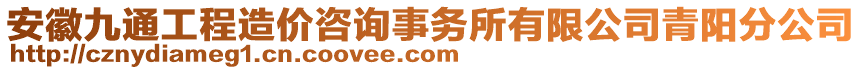 安徽九通工程造价咨询事务所有限公司青阳分公司
http://cznydiameg1.cn.coovee.com